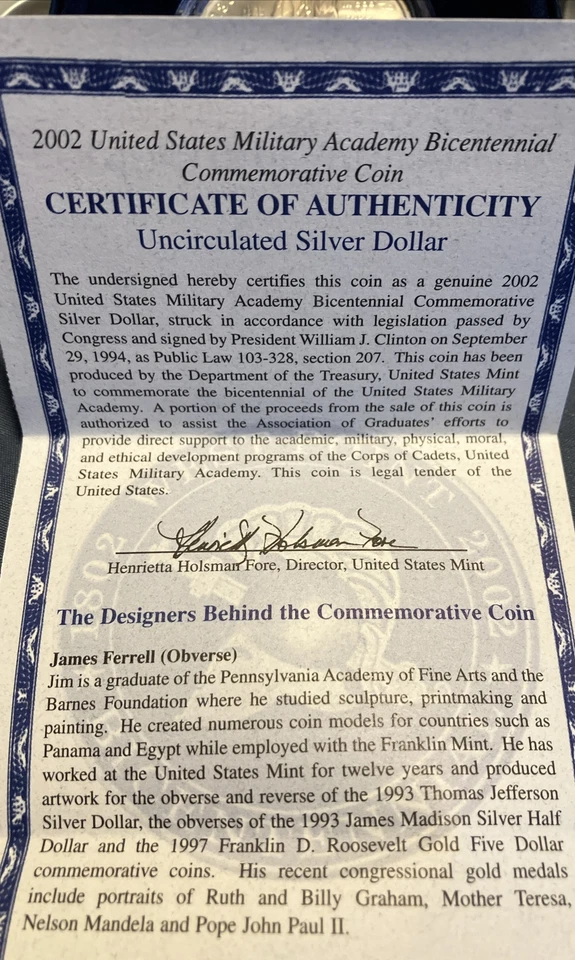 2002 United States Military Academy Bicentennial Commemorative Coin

CERTIFICATE OF AUTHENTICITY

Uncirculated Silver Dollar

The undersigned hereby certifies this coin as a genuine 2002 United States Military Academy Bicentennial Commemorative Silver Dollar, struck in accordance with legislation passed by Congress and signed by President William J. Clinton on September 29, 1994, as Public Law 103-328, section 207. This coin has been produced by the Department of the Treasury, United States Mint to commemorate the bicentennial of the United States Military Academy. A portion of the proceeds from the sale of this coin is authorized to assist the Association of Graduates' efforts to provide direct support to the academic, military, physical, moral, and ethical development programs of the Corps of Cadets, United States Military Academy. This coin is legal tender of the United States.

Henrietta Holsman Fore

Henrietta Holsman Fore, Director, United States Mint

The Designers Behind the Commemorative Coin

James Ferrell (Obverse)
Jim is a graduate of the Pennsylvania Academy of Fine Arts and the Barnes Foundation where he studied sculpture, printmaking and painting. He created numerous coin models for countries such as Panama and Egypt while employed with the Franklin Mint. He has worked at the United States Mint for twelve years and produced artwork for the obverse and reverse of the 1993 Thomas Jefferson Silver Dollar, the obverses of the 1993 James Madison Silver Half Dollar and the 1997 Franklin D. Roosevelt Gold Five Dollar commemorative coins. His recent congressional gold medals include portraits of Ruth and Billy Graham, Mother Teresa, Nelson Mandela and Pope John Paul II.